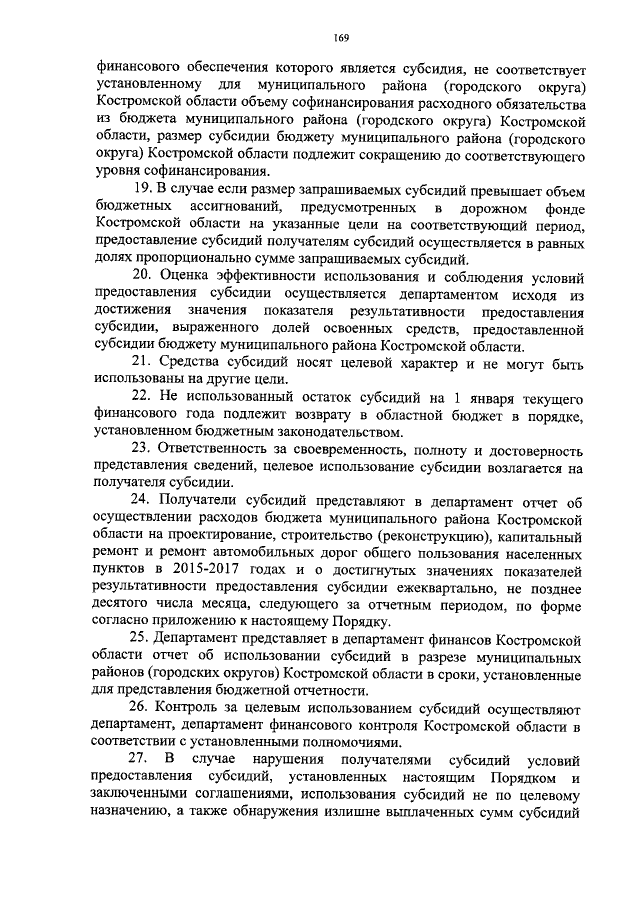 169

финансового обеспечения которого является субсидия, не соответствует установленному для муниципального района (городского округа) Костромской области объему софинансирования расходного обязательства из бюджета муниципального района (городского округа) Костромской области, размер субсидии бюджету муниципального района (городского округа) Костромской области подлежит сокращению до соответствующего уровня софинансирования.

19. В случае если размер запрашиваемых субсидий превышает объем бюджетных ассигнований, предусмотренных в дорожном фонде Костромской области на указанные цели на соответствующий период, предоставление субсидий получателям субсидий осуществляется в равных долях пропорционально сумме запрашиваемых субсидий.

20. Оценка эффективности использования и соблюдения условий предоставления субсидии осуществляется департаментом исходя из достижения значения показателя результативности предоставления субсидии, выраженного долей освоенных средств, предоставленной субсидии бюджету муниципального района Костромской области.

21. Средства субсидий носят целевой характер и не могут быть использованы на другие цели.

22. Не использованный остаток субсидий на 1 января текущего финансового года подлежит возврату в областной бюджет в порядке, установленном бюджетным законодательством.

23. Ответственность за своевременность, полноту и достоверность представления сведений, целевое использование субсидии возлагается на получателя субсидии.

24. Получатели субсидий представляют в департамент отчет об осуществлении расходов бюджета муниципального района Костромской области на проектирование, строительство (реконструкцию), капитальный ремонт и ремонт автомобильных дорог общего пользования населенных пунктов в 2015-2017 годах и о достигнутых значениях показателей результативности предоставления субсидии ежеквартально, не позднее десятого числа месяца, следующего за отчетным периодом, по форме согласно приложению к настоящему Порядку.

25. Департамент представляет в департамент финансов Костромской области отчет об использовании субсидий в разрезе муниципальных районов (городских округов) Костромской области в сроки, установленные для представления бюджетной отчетности.

26. Контроль за целевым использованием субсидий осуществляют департамент, департамент финансового контроля Костромской области в соответствии с установленными полномочиями.

27. В случае нарушения получателями субсидий условий предоставления субсидий, установленных настоящим Порядком и заключенными соглашениями, использования субсидий не по целевому назначению, а также обнаружения излишне выплаченных сумм субсидий